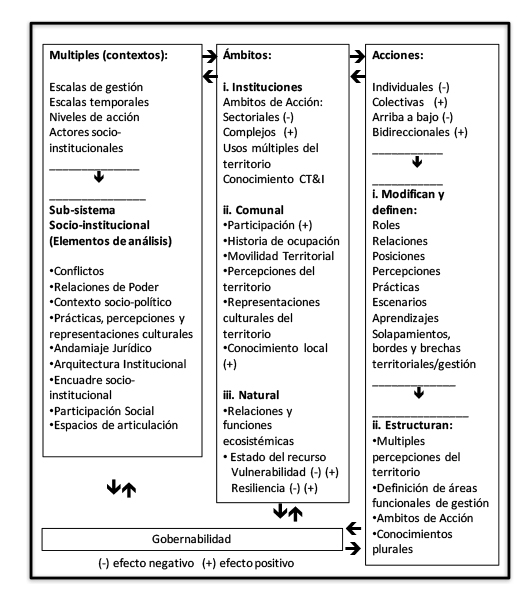 Multiples (contextos):

Escalas de gestión
Escalas temporales
Niveles de acción
Actores socio-institucionales

Sub-sistema Socio-institucional (Elementos de análisis)

•Conflictos
•Relaciones de Poder
•Contexto socio-político
•Prácticas, percepciones y representaciones culturales
•Andamiaje Jurídico
•Arquitectura Institucional
•Encuadre socio-institucional
•Participación Social
•Espacios de articulación

Ámbitos:

i. Instituciones
Ambitos de Acción:
Sectoriales (-)
Complejos (+)
Usos múltiples del territorio
Conocimiento CT&I

ii. Comunal
•Participación (+)
•Historia de ocupación
•Movilidad Territorial
•Percepciones del territorio
•Representaciones culturales del territorio
•Conocimiento local (+)

iii. Natural
•Relaciones y funciones ecosistémicas
• Estado del recurso Vulnerabilidad (-) (+) Resiliencia (-) (+)

Acciones:

Individuales (-)
Colectivas (+)
Arriba a bajo (-)
Bidireccionales (+)

i. Modifican y definen:
Roles
Relaciones
Posiciones
Percepciones
Prácticas
Escenarios
Aprendizajes
Solapamientos, bordes y brechas territoriales/gestión

ii. Estructuran:
•Multiples percepciones del territorio
•Definición de áreas funcionales de gestión
•Ambitos de Acción
•Conocimientos plurales

Gobernabilidad

(-) efecto negativo (+) efecto positivo